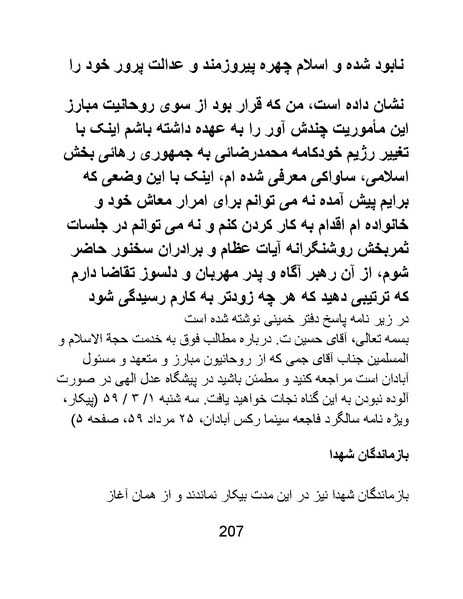 نابود شده و اسلام چهره پیروزمند و عدالت پرور خود را

نشان داده است، من که قرار بود از سوی روحانیت مبارز این مأموریت چندش آور را به عهده داشته باشم اینک با تغییر رژیم خودکامه محمدرضائی به جمهوری رهائی بخش اسلامی، ساواکی معرفی شده ام، اینک با این وضعی که برایم پیش آمده نه می توانم برای امرار معاش خود و خانواده ام اقدام به کار کردن کنم و نه می توانم در جلسات ثمربخش روشنگرانه آیات عظام و برادران سخنور حاضر شوم، از آن رهبر آگاه و پدر مهربان و دلسوز تقاضا دارم که ترتیبی دهید که هر چه زودتر به کارم رسیدگی شود
در زیر نامه پاسخ دفتر خمینی نوشته شده است
بسمه تعالی، آقای حسین ت. درباره مطالب فوق به خدمت حجة الاسلام و المسلمین جناب آقای جمی که از روحانیون مبارز و متعهد و مسئول آبادان است مراجعه کنید و مطمئن باشید در پیشگاه عدل الهی در صورت آلوده نبودن به این گناه نجات خواهید یافت. سه شنبه ۱ / ۳ / ۵۹ (پیکار، ویژه نامه سالگرد فاجعه سینما رکس آبادان، ۲۵ مرداد ۵۹، صفحه ۵)

بازماندگان شهدا

بازماندگان شهدا نیز در این مدت بیکار نماندند و از همان آغاز

207